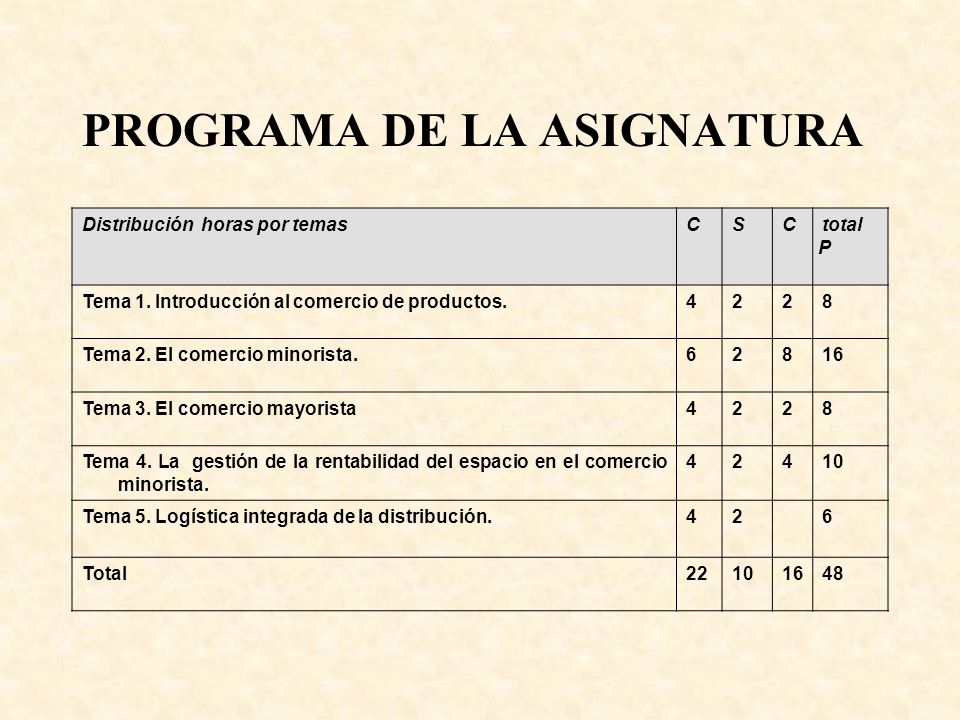 PROGRAMA DE LA ASIGNATURA

| Distribución horas por temas | C | S | C | total P |
|---|---|---|---|---|
| Tema 1. Introducción al comercio de productos. | 4 | 2 | 2 | 8 |
| Tema 2. El comercio minorista. | 6 | 2 | 8 | 16 |
| Tema 3. El comercio mayorista | 4 | 2 | 2 | 8 |
| Tema 4. La gestión de la rentabilidad del espacio en el comercio minorista. | 4 | 2 | 4 | 10 |
| Tema 5. Logística integrada de la distribución. | 4 | 2 | | 6 |
| Total | 22 | 10 | 16 | 48 |